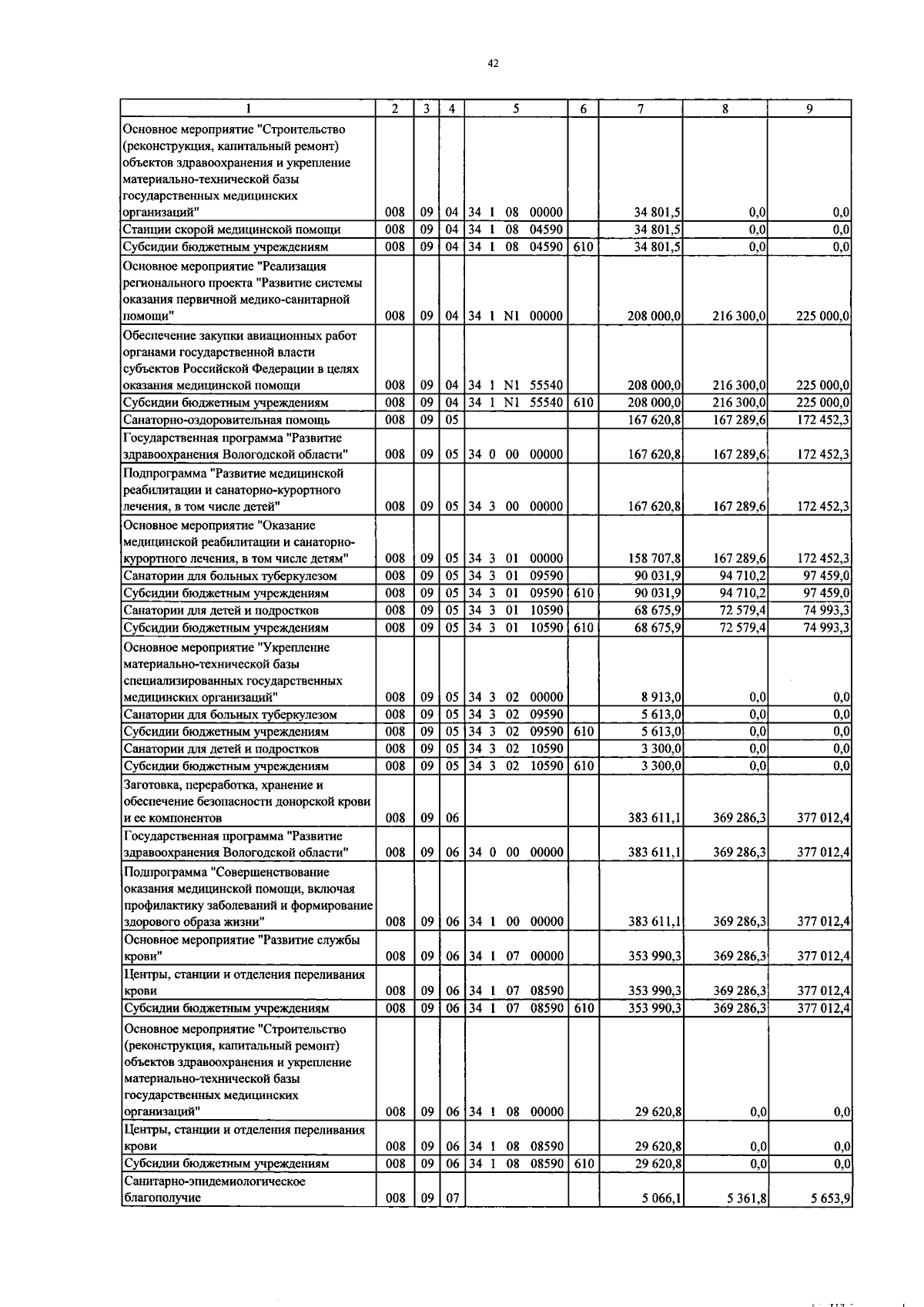 42

| 1 | 2 | 3 | 4 | 5 | 6 | 7 | 8 | 9 |
|---|---|---|---|---|---|---|---|---|
| Основное мероприятие "Строительство (реконструкция, капитальный ремонт) объектов здравоохранения и укрепление материально-технической базы государственных медицинских организаций" | 008 | 09 | 04 | 34 1 08 00000 | | 34 801,5 | 0,0 | 0,0 |
| Станции скорой медицинской помощи | 008 | 09 | 04 | 34 1 08 04590 | | 34 801,5 | 0,0 | 0,0 |
| Субсидии бюджетным учреждениям | 008 | 09 | 04 | 34 1 08 04590 | 610 | 34 801,5 | 0,0 | 0,0 |
| Основное мероприятие "Реализация регионального проекта "Развитие системы оказания первичной медико-санитарной помощи" | 008 | 09 | 04 | 34 1 N1 00000 | | 208 000,0 | 216 300,0 | 225 000,0 |
| Обеспечение закупки авиационных работ органами государственной власти субъектов Российской Федерации в целях оказания медицинской помощи | 008 | 09 | 04 | 34 1 N1 55540 | | 208 000,0 | 216 300,0 | 225 000,0 |
| Субсидии бюджетным учреждениям | 008 | 09 | 04 | 34 1 N1 55540 | 610 | 208 000,0 | 216 300,0 | 225 000,0 |
| Санаторно-оздоровительная помощь | 008 | 09 | 05 | | | 167 620,8 | 167 289,6 | 172 452,3 |
| Государственная программа "Развитие здравоохранения Вологодской области" | 008 | 09 | 05 | 34 0 00 00000 | | 167 620,8 | 167 289,6 | 172 452,3 |
| Подпрограмма "Развитие медицинской реабилитации и санаторно-курортного лечения, в том числе детей" | 008 | 09 | 05 | 34 3 00 00000 | | 167 620,8 | 167 289,6 | 172 452,3 |
| Основное мероприятие "Оказание медицинской реабилитации и санаторно-курортного лечения, в том числе детям" | 008 | 09 | 05 | 34 3 01 00000 | | 158 707,8 | 167 289,6 | 172 452,3 |
| Санатории для больных туберкулезом | 008 | 09 | 05 | 34 3 01 09590 | | 90 031,9 | 94 710,2 | 97 459,0 |
| Субсидии бюджетным учреждениям | 008 | 09 | 05 | 34 3 01 09590 | 610 | 90 031,9 | 94 710,2 | 97 459,0 |
| Санатории для детей и подростков | 008 | 09 | 05 | 34 3 01 10590 | | 68 675,9 | 72 579,4 | 74 993,3 |
| Субсидии бюджетным учреждениям | 008 | 09 | 05 | 34 3 01 10590 | 610 | 68 675,9 | 72 579,4 | 74 993,3 |
| Основное мероприятие "Укрепление материально-технической базы специализированных государственных медицинских организаций" | 008 | 09 | 05 | 34 3 02 00000 | | 8 913,0 | 0,0 | 0,0 |
| Санатории для больных туберкулезом | 008 | 09 | 05 | 34 3 02 09590 | | 5 613,0 | 0,0 | 0,0 |
| Субсидии бюджетным учреждениям | 008 | 09 | 05 | 34 3 02 09590 | 610 | 5 613,0 | 0,0 | 0,0 |
| Санатории для детей и подростков | 008 | 09 | 05 | 34 3 02 10590 | | 3 300,0 | 0,0 | 0,0 |
| Субсидии бюджетным учреждениям | 008 | 09 | 05 | 34 3 02 10590 | 610 | 3 300,0 | 0,0 | 0,0 |
| Заготовка, переработка, хранение и обеспечение безопасности донорской крови и ее компонентов | 008 | 09 | 06 | | | 383 611,1 | 369 286,3 | 377 012,4 |
| Государственная программа "Развитие здравоохранения Вологодской области" | 008 | 09 | 06 | 34 0 00 00000 | | 383 611,1 | 369 286,3 | 377 012,4 |
| Подпрограмма "Совершенствование оказания медицинской помощи, включая профилактику заболеваний и формирование здорового образа жизни" | 008 | 09 | 06 | 34 1 00 00000 | | 383 611,1 | 369 286,3 | 377 012,4 |
| Основное мероприятие "Развитие службы крови" | 008 | 09 | 06 | 34 1 07 00000 | | 353 990,3 | 369 286,3 | 377 012,4 |
| Центры, станции и отделения переливания крови | 008 | 09 | 06 | 34 1 07 08590 | | 353 990,3 | 369 286,3 | 377 012,4 |
| Субсидии бюджетным учреждениям | 008 | 09 | 06 | 34 1 07 08590 | 610 | 353 990,3 | 369 286,3 | 377 012,4 |
| Основное мероприятие "Строительство (реконструкция, капитальный ремонт) объектов здравоохранения и укрепление материально-технической базы государственных медицинских организаций" | 008 | 09 | 06 | 34 1 08 00000 | | 29 620,8 | 0,0 | 0,0 |
| Центры, станции и отделения переливания крови | 008 | 09 | 06 | 34 1 08 08590 | | 29 620,8 | 0,0 | 0,0 |
| Субсидии бюджетным учреждениям | 008 | 09 | 06 | 34 1 08 08590 | 610 | 29 620,8 | 0,0 | 0,0 |
| Санитарно-эпидемиологическое благополучие | 008 | 09 | 07 | | | 5 066,1 | 5 361,8 | 5 653,9 |